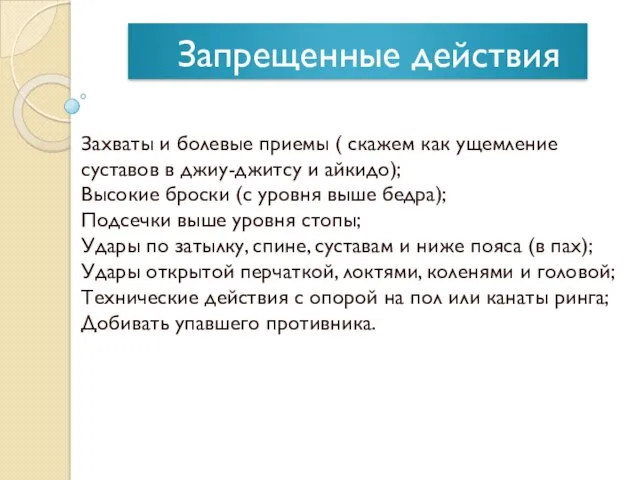 Запрещенные действия

Захваты и болевые приемы ( скажем как ущемление суставов в джиу-джитсу и айкидо);
Высокие броски (с уровня выше бедра);
Подсечки выше уровня стопы;
Удары по затылку, спине, суставам и ниже пояса (в пах);
Удары открытой перчаткой, локтями, коленями и головой;
Технические действия с опорой на пол или канаты ринга;
Добивать упавшего противника.